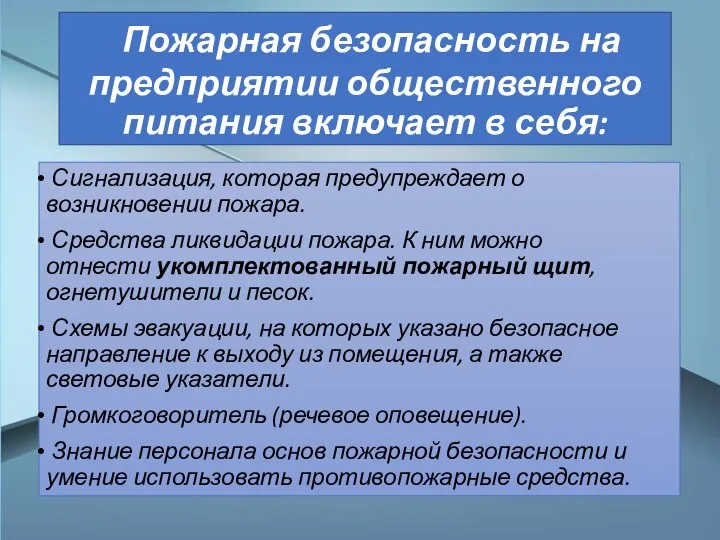 Пожарная безопасность на предприятии общественного питания включает в себя:

• Сигнализация, которая предупреждает о возникновении пожара.

• Средства ликвидации пожара. К ним можно отнести укомплектованный пожарный щит, огнетушители и песок.

• Схемы эвакуации, на которых указано безопасное направление к выходу из помещения, а также световые указатели.

• Громкоговоритель (речевое оповещение).

• Знание персонала основ пожарной безопасности и умение использовать противопожарные средства.